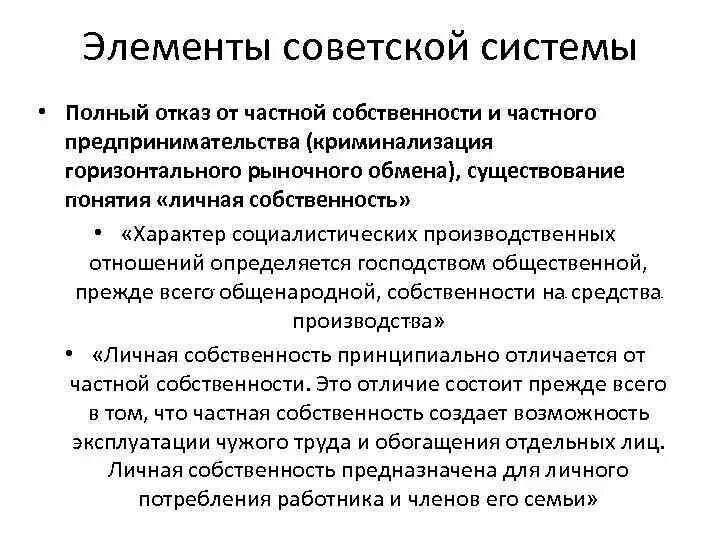 Элементы советской системы

• Полный отказ от частной собственности и частного предпринимательства (криминализация горизонтального рыночного обмена), существование понятия «личная собственность»

• «Характер социалистических производственных отношений определяется господством общественной, прежде всего общенародной, собственности на средства производства»

• «Личная собственность принципиально отличается от частной собственности. Это отличие состоит прежде всего в том, что частная собственность создает возможность эксплуатации чужого труда и обогащения отдельных лиц. Личная собственность предназначена для личного потребления работника и членов его семьи»